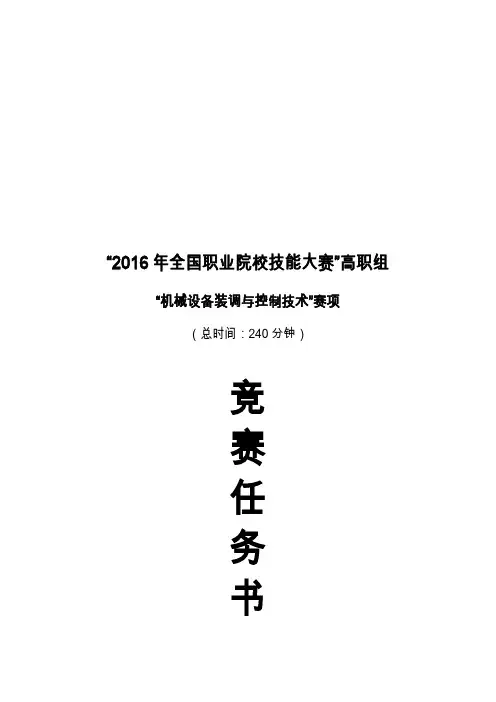 “2016年全国职业院校技能大赛”高职组

“机械设备装调与控制技术”赛项

（总时间：240分钟）

竞
赛
任
务
书